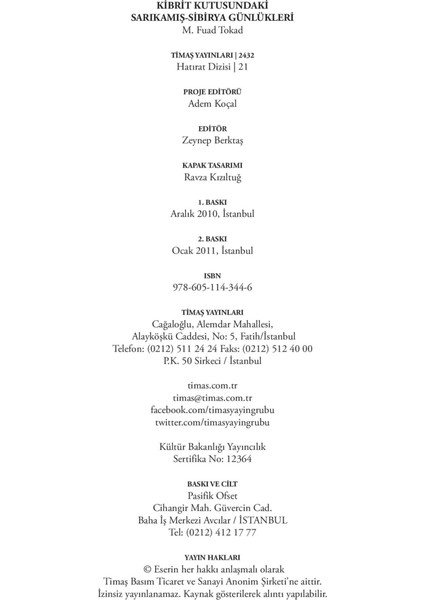 KİBRİT KUTUSUNDAKİ
SARIKAMIŞ-SİBİRYA GÜNLÜKLERİ
M. Fuad Tokad

TİMAŞ YAYINLARI | 2432
Hatırat Dizisi | 21

PROJE EDİTÖRÜ
Adem Koçal

EDİTÖR
Zeynep Berktaş

KAPAK TASARIMI
Ravza Kızıltuğ

1. BASKI
Aralık 2010, İstanbul

2. BASKI
Ocak 2011, İstanbul

ISBN
978-605-114-344-6

TİMAŞ YAYINLARI
Cağaloğlu, Alemdar Mahallesi,
Alayköşkü Caddesi, No: 5, Fatih/İstanbul
Telefon: (0212) 511 24 24 Faks: (0212) 512 40 00
P.K. 50 Sirkeci / İstanbul

timas.com.tr
timas@timas.com.tr
facebook.com/timasyayingrubu
twitter.com/timasyayingrubu

Kültür Bakanlığı Yayıncılık
Sertifika No: 12364

BASKI VE CİLT
Pasifik Ofset
Cihangir Mah. Güvercin Cad.
Baha İş Merkezi Avcılar / İSTANBUL
Tel: (0212) 412 17 77

YAYIN HAKLARI
© Eserin her hakkı anlaşmalı olarak
Timaş Basım Ticaret ve Sanayi Anonim Şirketi'ne aittir.
İzinsiz yayınlanamaz. Kaynak gösterilerek alıntı yapılabilir.